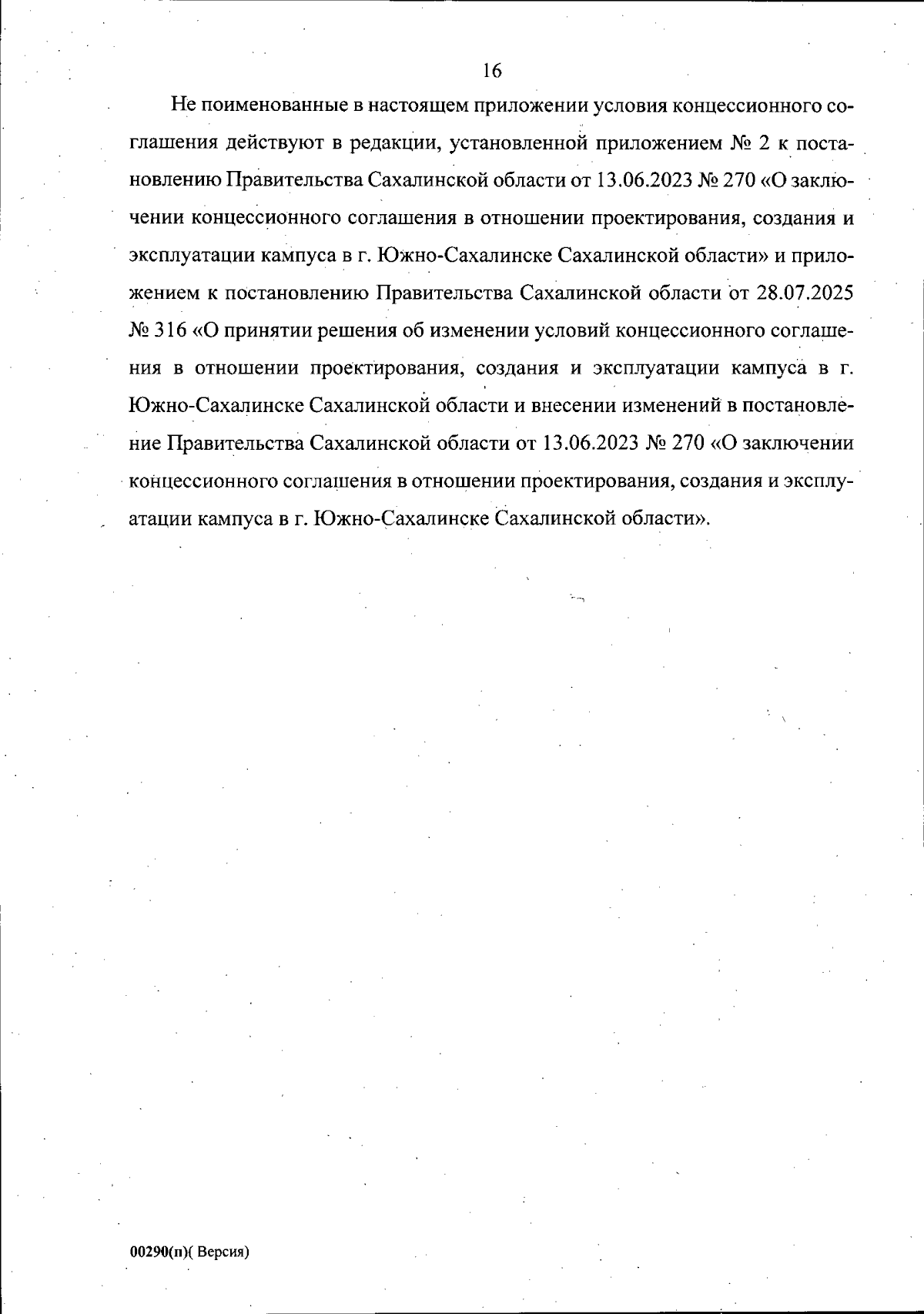 16

Не поименованные в настоящем приложении условия концессионного соглашения действуют в редакции, установленной приложением № 2 к постановлению Правительства Сахалинской области от 13.06.2023 № 270 «О заключении концессионного соглашения в отношении проектирования, создания и эксплуатации кампуса в г. Южно-Сахалинске Сахалинской области» и приложением к постановлению Правительства Сахалинской области от 28.07.2025 № 316 «О принятии решения об изменении условий концессионного соглашения в отношении проектирования, создания и эксплуатации кампуса в г. Южно-Сахалинске Сахалинской области и внесении изменений в постановление Правительства Сахалинской области от 13.06.2023 № 270 «О заключении концессионного соглашения в отношении проектирования, создания и эксплуатации кампуса в г. Южно-Сахалинске Сахалинской области».

00290(п)( Версия)